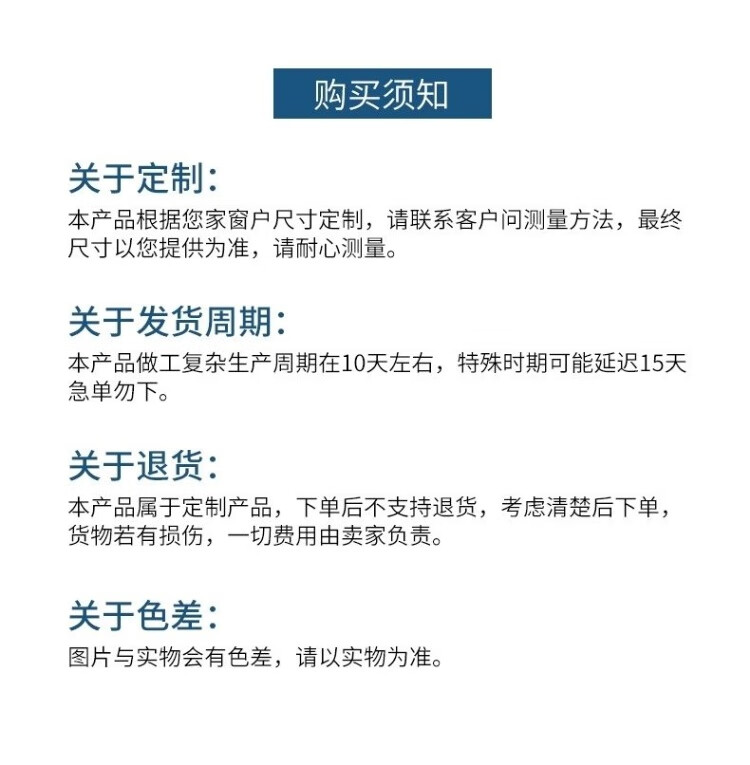 购买须知

关于定制：
本产品根据您家窗户尺寸定制，请联系客户问测量方法，最终尺寸以您提供为准，请耐心测量。

关于发货周期：
本产品做工复杂生产周期在10天左右，特殊时期可能延迟15天急单勿下。

关于退货：
本产品属于定制产品，下单后不支持退货，考虑清楚后下单，货物若有损伤，一切费用由卖家负责。

关于色差：
图片与实物会有色差，请以实物为准。